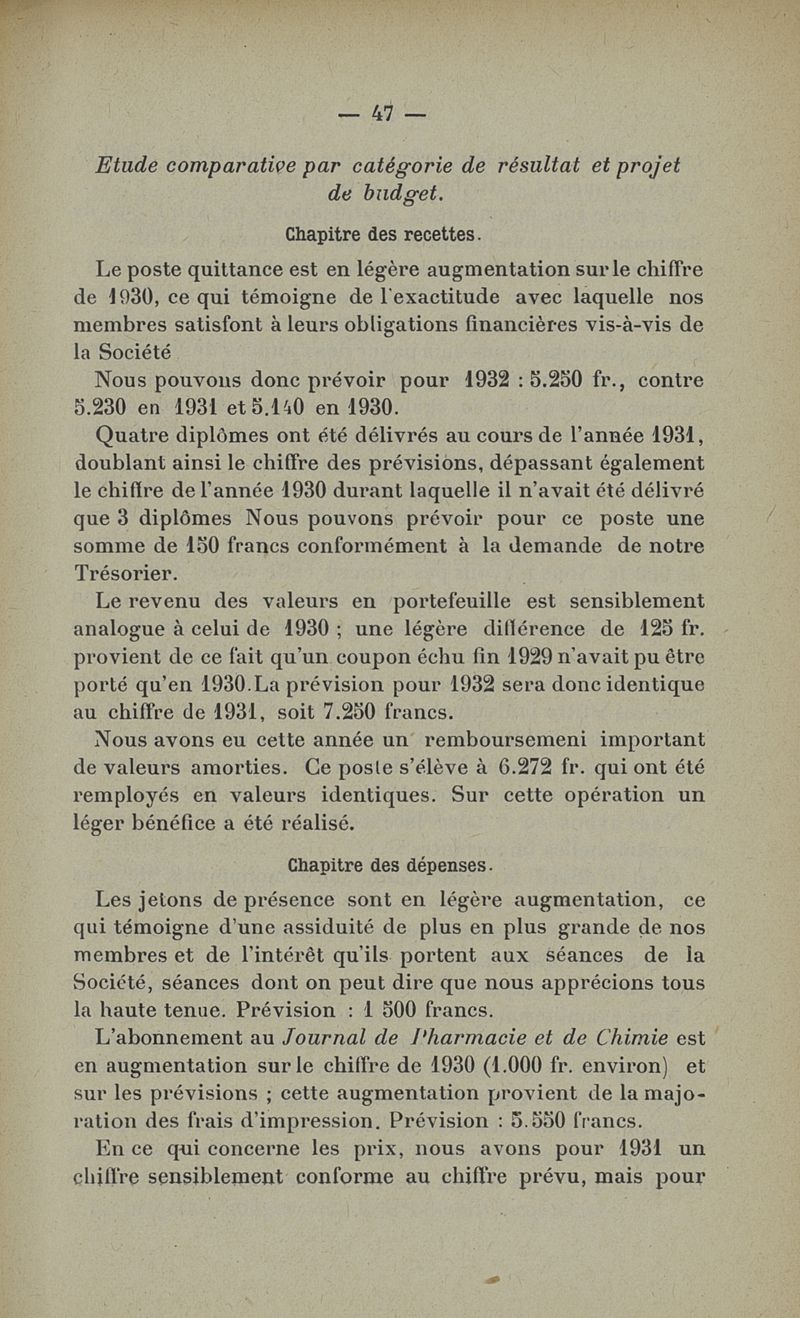 — 47 —

Etude comparative par catégorie de résultat et projet de budget.

Chapitre des recettes.

Le poste quittance est en légère augmentation sur le chiffre de 1930, ce qui témoigne de l'exactitude avec laquelle nos membres satisfont à leurs obligations financières vis-à-vis de la Société

Nous pouvons donc prévoir pour 1932 : 5.250 fr., contre 5.230 en 1931 et 5.140 en 1930.

Quatre diplômes ont été délivrés au cours de l'année 1931, doublant ainsi le chiffre des prévisions, dépassant également le chiffre de l'année 1930 durant laquelle il n'avait été délivré que 3 diplômes Nous pouvons prévoir pour ce poste une somme de 150 francs conformément à la demande de notre Trésorier.

Le revenu des valeurs en portefeuille est sensiblement analogue à celui de 1930 ; une légère différence de 125 fr. provient de ce fait qu'un coupon échu fin 1929 n'avait pu être porté qu'en 1930. La prévision pour 1932 sera donc identique au chiffre de 1931, soit 7.250 francs.

Nous avons eu cette année un remboursemeni important de valeurs amorties. Ce poste s'élève à 6.272 fr. qui ont été remployés en valeurs identiques. Sur cette opération un léger bénéfice a été réalisé.

Chapitre des dépenses.

Les jetons de présence sont en légère augmentation, ce qui témoigne d'une assiduité de plus en plus grande de nos membres et de l'intérêt qu'ils portent aux séances de la Société, séances dont on peut dire que nous apprécions tous la haute tenue. Prévision : 1 500 francs.

L'abonnement au Journal de Pharmacie et de Chimie est en augmentation sur le chiffre de 1930 (1.000 fr. environ) et sur les prévisions ; cette augmentation provient de la majoration des frais d'impression. Prévision : 5.550 francs.

En ce qui concerne les prix, nous avons pour 1931 un chiffre sensiblement conforme au chiffre prévu, mais pour